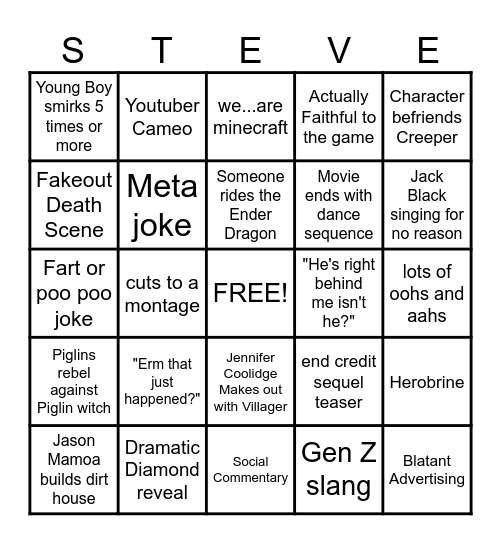 | S | T | E | V | E |
|---|---|---|---|---|
| Young Boy smirks 5 times or more | Youtuber Cameo | we...are minecraft | Actually Faithful to the game | Character befriends Creeper |
| Fakeout Death Scene | Meta joke | Someone rides the Ender Dragon | Movie ends with dance sequence | Jack Black singing for no reason |
| Fart or poo poo joke | cuts to a montage | FREE! | "He's right behind me isn't he?" | lots of oohs and aahs |
| Piglins rebel against Piglin witch | "Erm that just happened?" | Jennifer Coolidge Makes out with Villager | end credit sequel teaser | Herobrine |
| Jason Mamoa builds dirt house | Dramatic Diamond reveal | Social Commentary | Gen Z slang | Blatant Advertising |